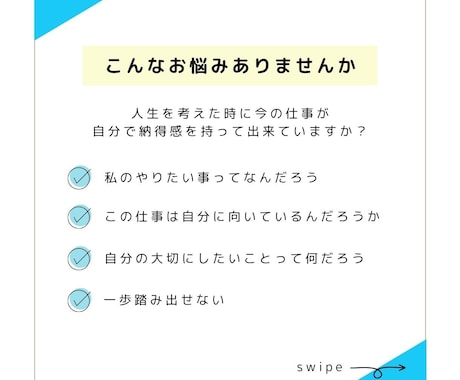 こんなお悩みありませんか

人生を考えた時に今の仕事が
自分で納得感を持って出来ていますか？

私のやりたい事ってなんだろう

この仕事は自分に向いているんだろうか

自分の大切にしたいことって何だろう

一歩踏み出せない

swipe